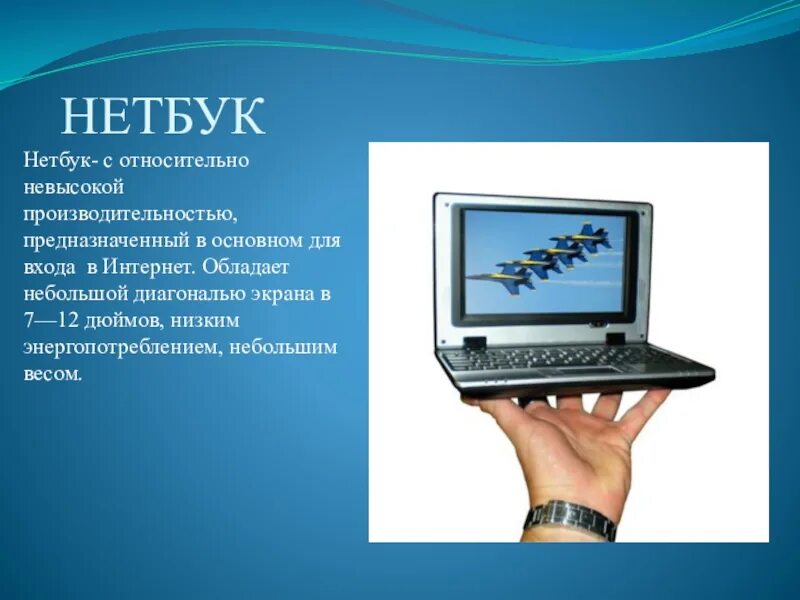 НЕТБУК

Нетбук- с относительно невысокой производительностью, предназначенный в основном для входа  в Интернет. Обладает небольшой диагональю экрана в 7—12 дюймов, низким энергопотреблением, небольшим весом.